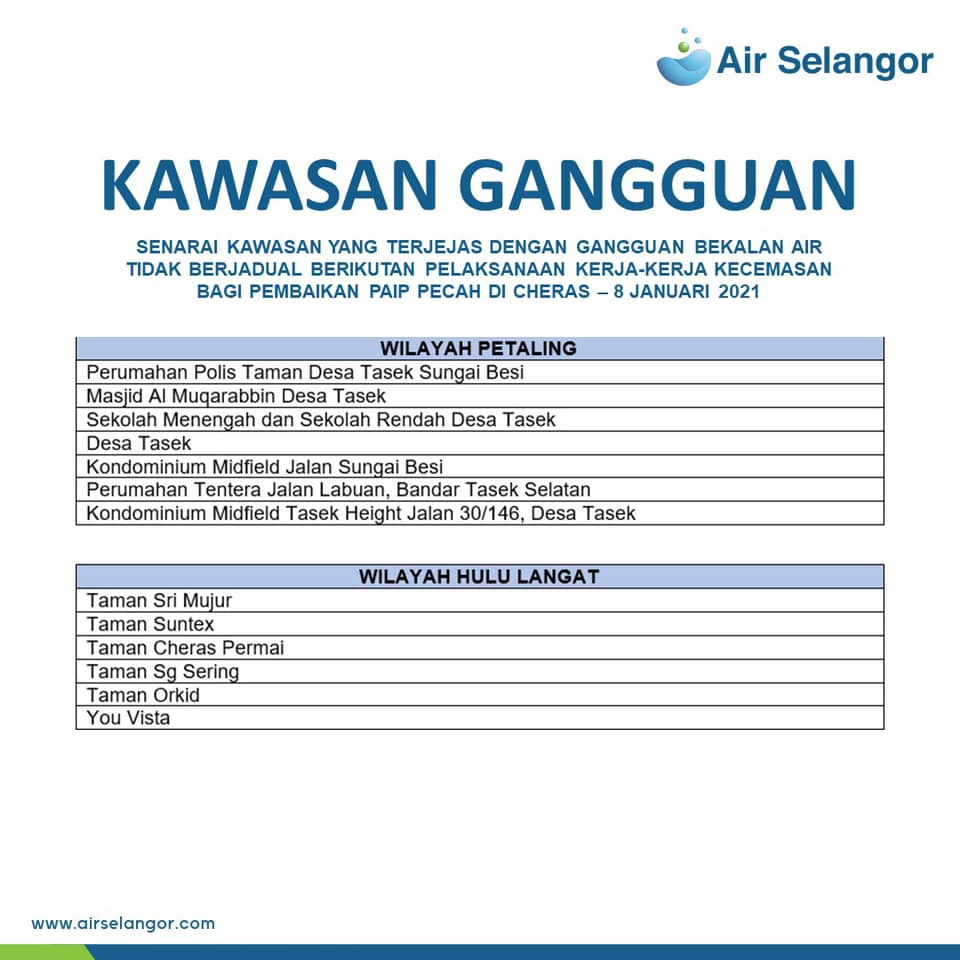 Air Selangor

KAWASAN GANGGUAN

SENARAI KAWASAN YANG TERJEJAS DENGAN GANGGUAN BEKALAN AIR TIDAK BERJADUAL BERIKUTAN PELAKSANAAN KERJA-KERJA KECEMASAN BAGI PEMBAIKAN PAIP PECAH DI CHERAS – 8 JANUARI 2021

| WILAYAH PETALING |
|---|
| Perumahan Polis Taman Desa Tasek Sungai Besi |
| Masjid Al Muqarabbin Desa Tasek |
| Sekolah Menengah dan Sekolah Rendah Desa Tasek |
| Desa Tasek |
| Kondominium Midfield Jalan Sungai Besi |
| Perumahan Tentera Jalan Labuan, Bandar Tasek Selatan |
| Kondominium Midfield Tasek Height Jalan 30/146, Desa Tasek |

| WILAYAH HULU LANGAT |
|---|
| Taman Sri Mujur |
| Taman Suntex |
| Taman Cheras Permai |
| Taman Sg Sering |
| Taman Orkid |
| You Vista |

www.airselangor.com